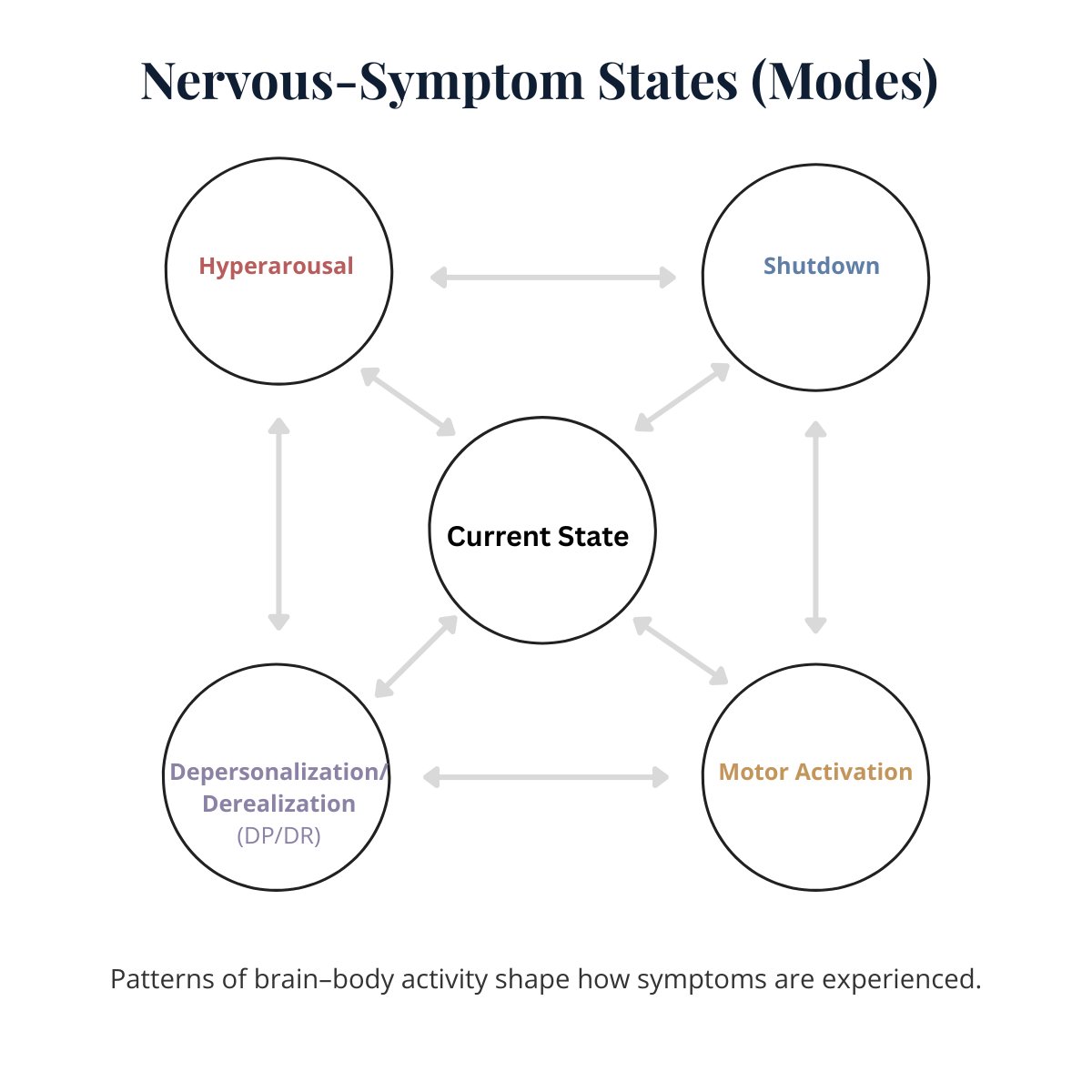 Nervous-Symptom States (Modes)

Hyperarousal

Shutdown

Current State

Depersonalization/ Derealization (DP/DR)

Motor Activation

Patterns of brain–body activity shape how symptoms are experienced.